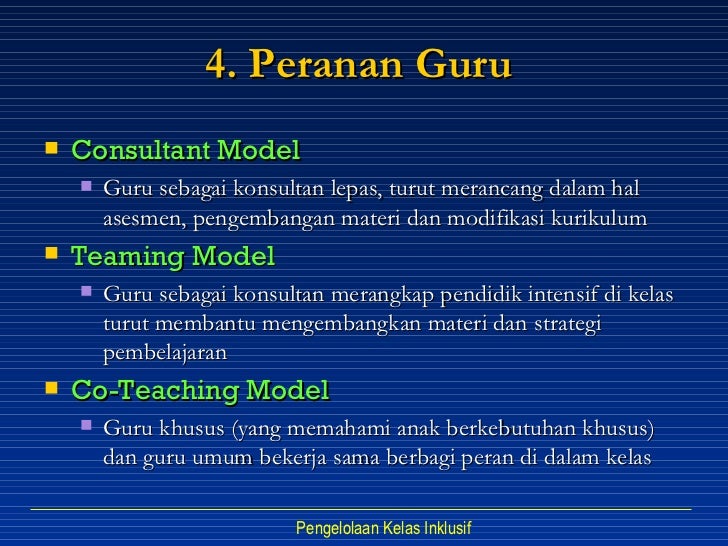 4. Peranan Guru

Consultant Model

Guru sebagai konsultan lepas, turut merancang dalam hal asesmen, pengembangan materi dan modifikasi kurikulum

Teaming Model

Guru sebagai konsultan merangkap pendidik intensif di kelas turut membantu mengembangkan materi dan strategi pembelajaran

Co-Teaching Model

Guru khusus (yang memahami anak berkebutuhan khusus) dan guru umum bekerja sama berbagi peran di dalam kelas

Pengelolaan Kelas Inklusif